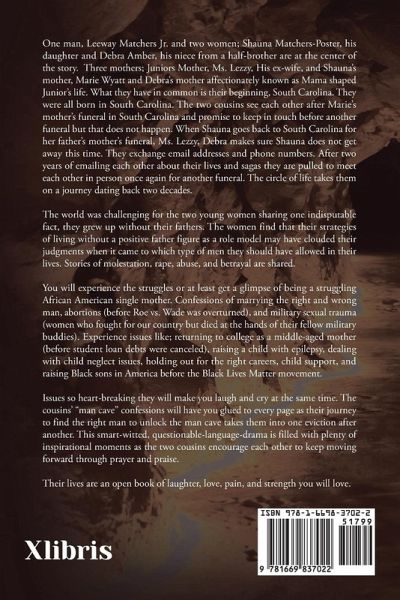 One man, Leeway Matchers Jr. and two women; Shauna Matchers-Poster, his daughter and Debra Amber, his niece from a half-brother are at the center of the story. Three mothers; Juniors Mother, Ms. Lezzy, His ex-wife, and Shauna's mother, Marie Wyatt and Debra's mother affectionately known as Mama shaped Junior's life. What they have in common is their beginning, South Carolina. They were all born in South Carolina. The two cousins see each other after Marie's mother's funeral in South Carolina and promise to keep in touch before another funeral but that does not happen. When Shauna goes back to South Carolina for her father's mother's funeral, Ms. Lezzy, Debra makes sure Shauna does not get away this time. They exchange email addresses and phone numbers. After two years of emailing each other about their lives and sagas they are pulled to meet each other in person once again for another funeral. The circle of life takes them on a journey dating back two decades.

The world was challenging for the two young women sharing one indisputable fact, they grew up without their fathers. The women find that their strategies of living without a positive father figure as a role model may have clouded their judgments when it came to which type of men they should have allowed in their lives. Stories of molestation, rape, abuse, and betrayal are shared.

You will experience the struggles or at least get a glimpse of being a struggling African American single mother. Confessions of marrying the right and wrong man, abortions (before Roe vs. Wade was overturned), and military sexual trauma (women who fought for our country but died at the hands of their fellow military buddies). Experience issues like; returning to college as a middle-aged mother (before student loan debts were canceled), raising a child with epilepsy, dealing with child neglect issues, holding out for the right careers, child support, and raising Black sons in America before the Black Lives Matter movement.

Issues so heart-breaking they will make you laugh and cry at the same time. The cousins' "man cave" confessions will have you glued to every page as their journey to find the right man to unlock the man cave takes them into one eviction after another. This smart-witted, questionable-language-drama is filled with plenty of inspirational moments as the two cousins encourage each other to keep moving forward through prayer and praise.

Their lives are an open book of laughter, love, pain, and strength you will love.

Xlibris

ISBN 978-1-6698-3702-2
51799
9 781669 837022